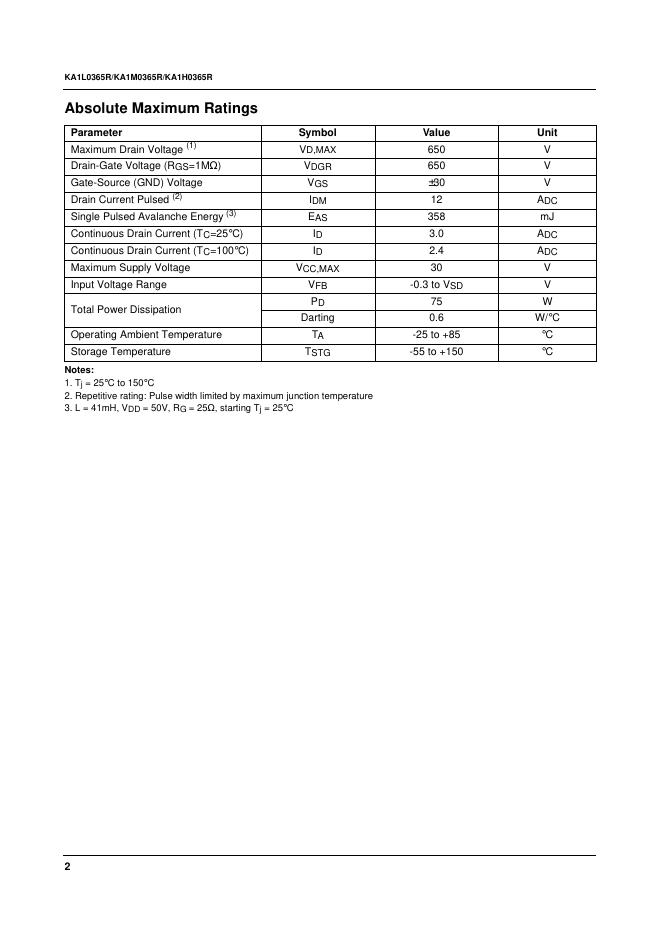 KA1L0365R/KA1M0365R/KA1H0365R

Absolute Maximum Ratings

| Parameter | Symbol | Value | Unit |
|---|---|---|---|
| Maximum Drain Voltage $^{(1)}$ | $V_{D,MAX}$ | 650 | V |
| Drain-Gate Voltage ($R_{GS}$=1MΩ) | $V_{DGR}$ | 650 | V |
| Gate-Source (GND) Voltage | $V_{GS}$ | ±30 | V |
| Drain Current Pulsed $^{(2)}$ | $I_{DM}$ | 12 | $A_{DC}$ |
| Single Pulsed Avalanche Energy $^{(3)}$ | $E_{AS}$ | 358 | mJ |
| Continuous Drain Current ($T_C$=25°C) | $I_D$ | 3.0 | $A_{DC}$ |
| Continuous Drain Current ($T_C$=100°C) | $I_D$ | 2.4 | $A_{DC}$ |
| Maximum Supply Voltage | $V_{CC,MAX}$ | 30 | V |
| Input Voltage Range | $V_{FB}$ | -0.3 to $V_{SD}$ | V |
| Total Power Dissipation | $P_D$ | 75 | W |
| | Darting | 0.6 | W/°C |
| Operating Ambient Temperature | $T_A$ | -25 to +85 | °C |
| Storage Temperature | $T_{STG}$ | -55 to +150 | °C |

Notes:
1. $T_j$ = 25°C to 150°C
2. Repetitive rating: Pulse width limited by maximum junction temperature
3. L = 41mH, $V_{DD}$ = 50V, $R_G$ = 25Ω, starting $T_j$ = 25°C

2